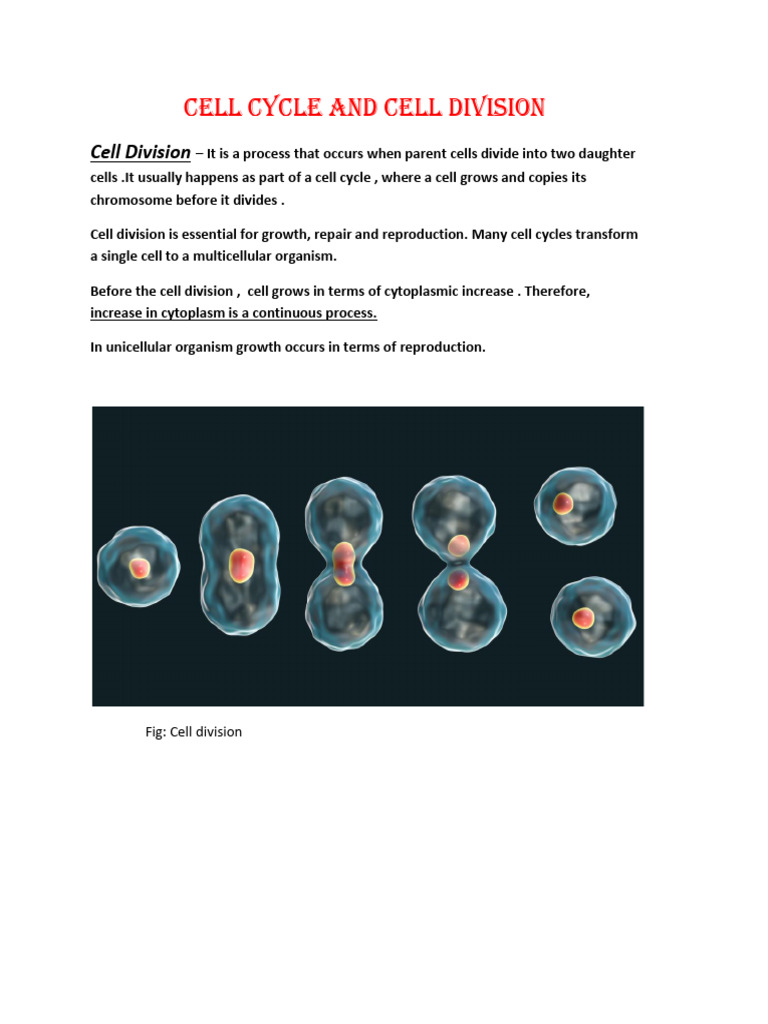 CELL CYCLE AND CELL DIVISION

Cell Division – It is a process that occurs when parent cells divide into two daughter cells .It usually happens as part of a cell cycle , where a cell grows and copies its chromosome before it divides .

Cell division is essential for growth, repair and reproduction. Many cell cycles transform a single cell to a multicellular organism.

Before the cell division , cell grows in terms of cytoplasmic increase . Therefore, increase in cytoplasm is a continuous process.

In unicellular organism growth occurs in terms of reproduction.

Fig: Cell division